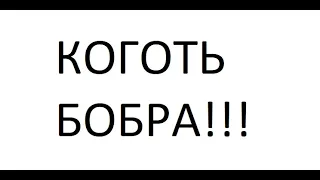 КОГОТЬ
БОБРА!!!